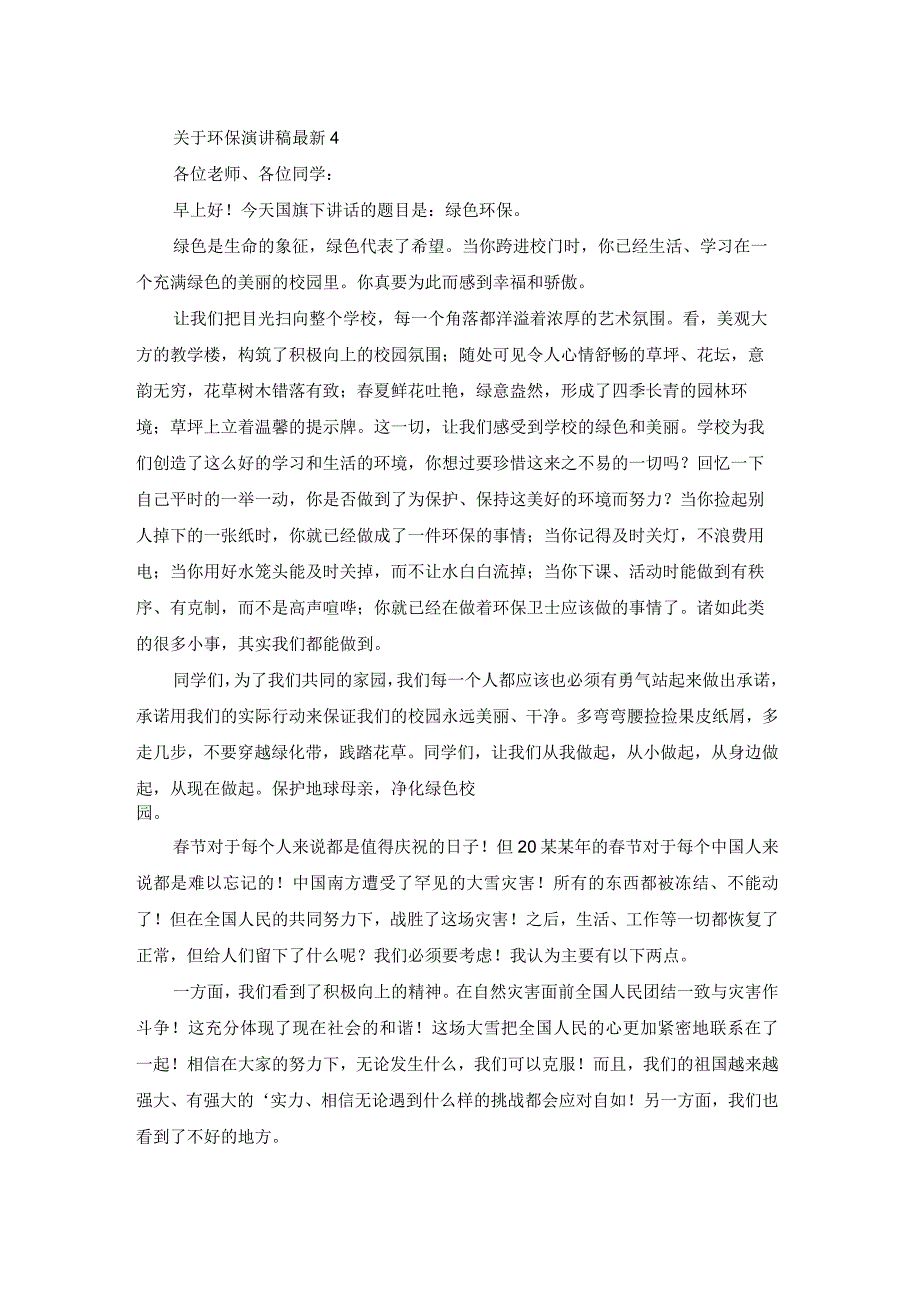 关于环保演讲稿最新 4

各位老师、各位同学：

早上好！今天国旗下讲话的题目是：绿色环保。

绿色是生命的象征，绿色代表了希望。当你跨进校门时，你已经生活、学习在一个充满绿色的美丽的校园里。你真要为此而感到幸福和骄傲。

让我们把目光扫向整个学校，每一个角落都洋溢着浓厚的艺术氛围。看，美观大方的教学楼，构筑了积极向上的校园氛围；随处可见令人心情舒畅的草坪、花坛，意韵无穷，花草树木错落有致；春夏鲜花吐艳，绿意盎然，形成了四季长青的园林环境；草坪上立着温馨的提示牌。这一切，让我们感受到学校的绿色和美丽。学校为我们创造了这么好的学习和生活的环境，你想过要珍惜这来之不易的一切吗？回忆一下自己平时的一举一动，你是否做到了为保护、保持这美好的环境而努力？当你捡起别人掉下的一张纸时，你就已经做成了一件环保的事情；当你记得及时关灯，不浪费用电；当你用好水笼头能及时关掉，而不让水白白流掉；当你下课、活动时能做到有秩序、有克制，而不是高声喧哗；你就已经在做着环保卫士应该做的事情了。诸如此类的很多小事，其实我们都能做到。

同学们，为了我们共同的家园，我们每一个人都应该也必须有勇气站起来做出承诺，承诺用我们的实际行动来保证我们的校园永远美丽、干净。多弯弯腰捡捡果皮纸屑，多走几步，不要穿越绿化带，践踏花草。同学们，让我们从我做起，从小做起，从身边做起，从现在做起。保护地球母亲，净化绿色校园。

春节对于每个人来说都是值得庆祝的日子！但 20 某某年的春节对于每个中国人来说都是难以忘记的！中国南方遭受了罕见的大雪灾害！所有的东西都被冻结、不能动了！但在全国人民的共同努力下，战胜了这场灾害！之后，生活、工作等一切都恢复了正常，但给人们留下了什么呢？我们必须要考虑！我认为主要有以下两点。

一方面，我们看到了积极向上的精神。在自然灾害面前全国人民团结一致与灾害作斗争！这充分体现了现在社会的和谐！这场大雪把全国人民的心更加紧密地联系在了一起！相信在大家的努力下，无论发生什么，我们可以克服！而且，我们的祖国越来越强大、有强大的‘实力、相信无论遇到什么样的挑战都会应对自如！另一方面，我们也看到了不好的地方。